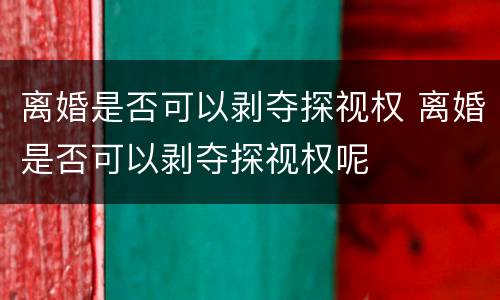 离婚是否可以剥夺探视权 离婚是否可以剥夺探视权呢